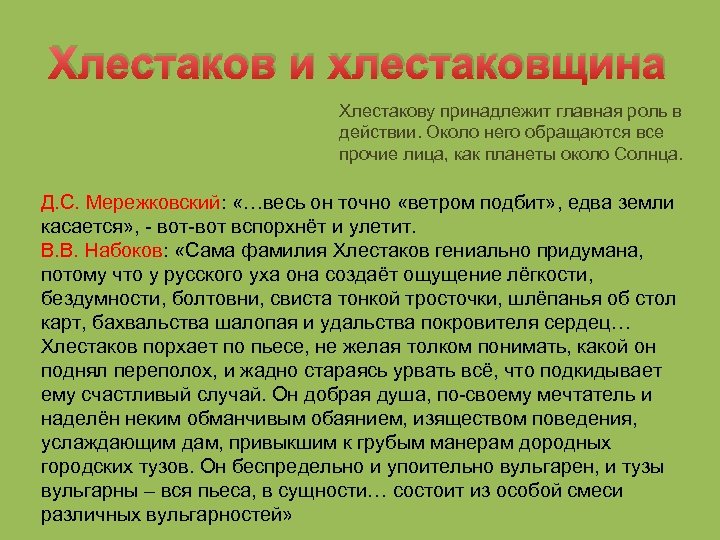 Хлестаков и хлестаковщина

Хлестакову принадлежит главная роль в действии. Около него обращаются все прочие лица, как планеты около Солнца.

Д.С. Мережковский: «…весь он точно «ветром подбит», едва земли касается», - вот-вот вспорхнёт и улетит.
В.В. Набоков: «Сама фамилия Хлестаков гениально придумана, потому что у русского уха она создаёт ощущение лёгкости, бездумности, болтовни, свиста тонкой тросточки, шлёпанья об стол карт, бахвальства шалопая и удальства покровителя сердец… Хлестаков порхает по пьесе, не желая толком понимать, какой он поднял переполох, и жадно стараясь урвать всё, что подкидывает ему счастливый случай. Он добрая душа, по-своему мечтатель и наделён неким обманчивым обаянием, изяществом поведения, услаждающим дам, привыкшим к грубым манерам дородных городских тузов. Он беспредельно и упоительно вульгарен, и тузы вульгарны – вся пьеса, в сущности… состоит из особой смеси различных вульгарностей»